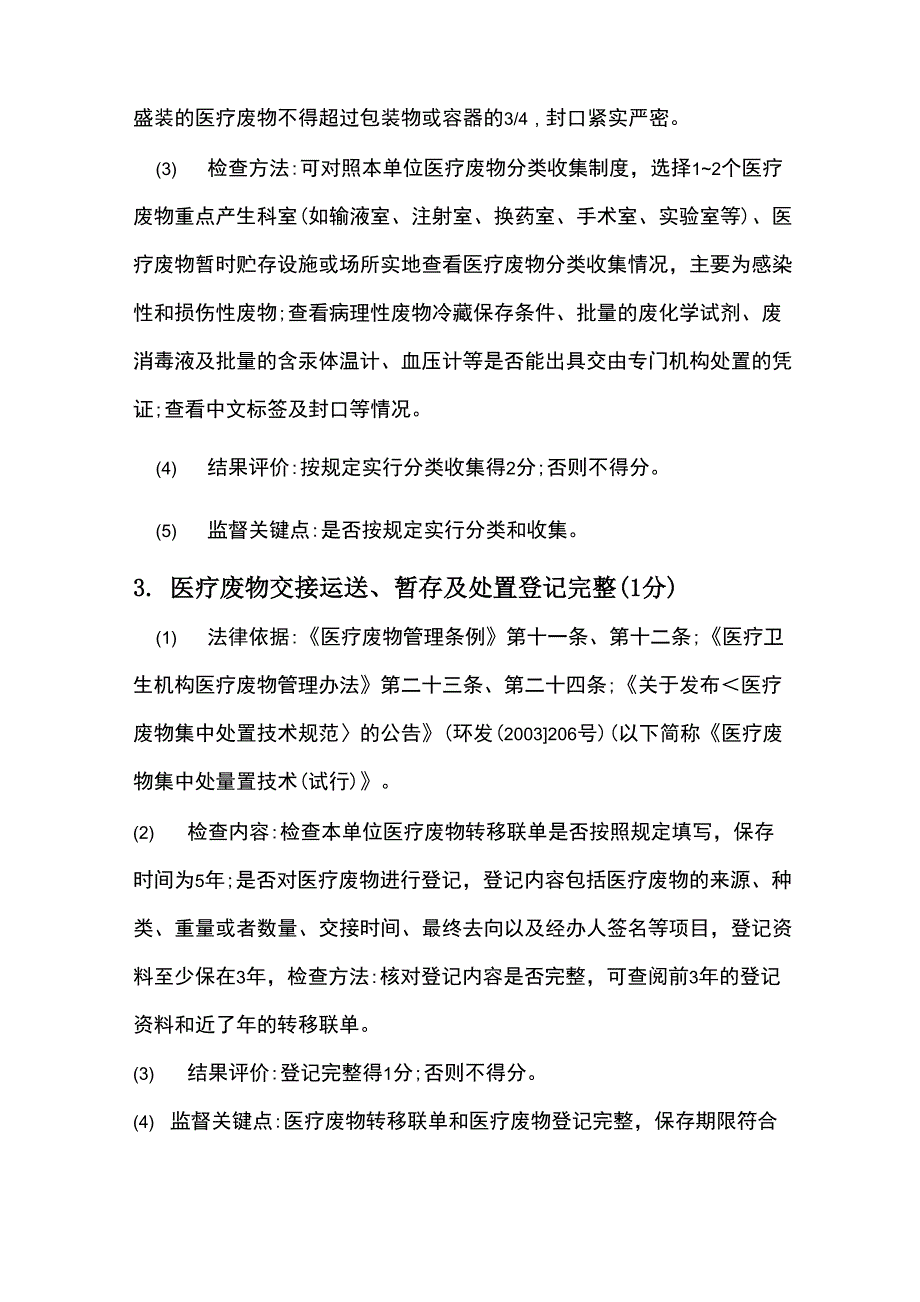 盛装的医疗废物不得超过包装物或容器的3/4，封口紧实严密。

(3) 检查方法:可对照本单位医疗废物分类收集制度，选择1~2个医疗废物重点产生科室(如输液室、注射室、换药室、手术室、实验室等)、医疗废物暂时贮存设施或场所实地查看医疗废物分类收集情况，主要为感染性和损伤性废物;查看病理性废物冷藏保存条件、批量的废化学试剂、废消毒液及批量的含汞体温计、血压计等是否能出具交由专门机构处置的凭证;查看中文标签及封口等情况。

(4) 结果评价:按规定实行分类收集得2分;否则不得分。

(5) 监督关键点:是否按规定实行分类和收集。

3. 医疗废物交接运送、暂存及处置登记完整(1分)

(1) 法律依据:《医疗废物管理条例》第十一条、第十二条;《医疗卫生机构医疗废物管理办法》第二十三条、第二十四条;《关于发布＜医疗废物集中处置技术规范〉的公告》(环发(2003]206号)(以下简称《医疗废物集中处量置技术(试行)》。

(2) 检查内容:检查本单位医疗废物转移联单是否按照规定填写，保存时间为5年;是否对医疗废物进行登记，登记内容包括医疗废物的来源、种类、重量或者数量、交接时间、最终去向以及经办人签名等项目，登记资料至少保在3年，检查方法:核对登记内容是否完整，可查阅前3年的登记资料和近了年的转移联单。

(3) 结果评价:登记完整得1分;否则不得分。

(4) 监督关键点:医疗废物转移联单和医疗废物登记完整，保存期限符合